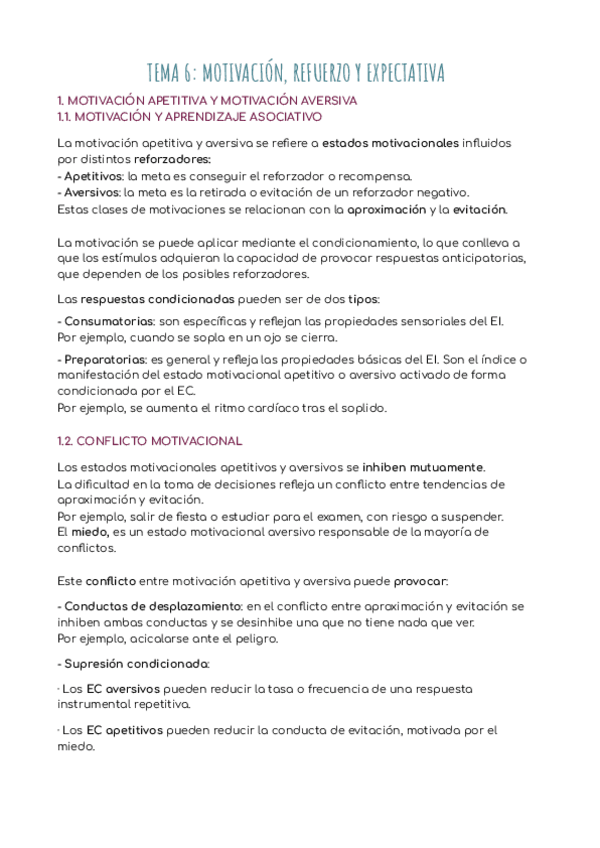 TEMA 6: MOTIVACIÓN, REFUERZO Y EXPECTATIVA

1. MOTIVACIÓN APETITIVA Y MOTIVACIÓN AVERSIVA
1.1. MOTIVACIÓN Y APRENDIZAJE ASOCIATIVO

La motivación apetitiva y aversiva se refiere a estados motivacionales influidos por distintos reforzadores:
- Apetitivos: la meta es conseguir el reforzador o recompensa.
- Aversivos: la meta es la retirada o evitación de un reforzador negativo.
Estas clases de motivaciones se relacionan con la aproximación y la evitación.

La motivación se puede aplicar mediante el condicionamiento, lo que conlleva a que los estímulos adquieran la capacidad de provocar respuestas anticipatorias, que dependen de los posibles reforzadores.

Las respuestas condicionadas pueden ser de dos tipos:

- Consumatorias: son específicas y reflejan las propiedades sensoriales del EI.
Por ejemplo, cuando se sopla en un ojo se cierra.

- Preparatorias: es general y refleja las propiedades básicas del EI. Son el índice o manifestación del estado motivacional apetitivo o aversivo activado de forma condicionada por el EC.
Por ejemplo, se aumenta el ritmo cardíaco tras el soplido.

1.2. CONFLICTO MOTIVACIONAL

Los estados motivacionales apetitivos y aversivos se inhiben mutuamente.
La dificultad en la toma de decisiones refleja un conflicto entre tendencias de aproximación y evitación.
Por ejemplo, salir de fiesta o estudiar para el examen, con riesgo a suspender.
El miedo, es un estado motivacional aversivo responsable de la mayoría de conflictos.

Este conflicto entre motivación apetitiva y aversiva puede provocar:

- Conductas de desplazamiento: en el conflicto entre aproximación y evitación se inhiben ambas conductas y se desinhibe una que no tiene nada que ver.
Por ejemplo, acicalarse ante el peligro.

- Supresión condicionada:

· Los EC aversivos pueden reducir la tasa o frecuencia de una respuesta instrumental repetitiva.

· Los EC apetitivos pueden reducir la conducta de evitación, motivada por el miedo.